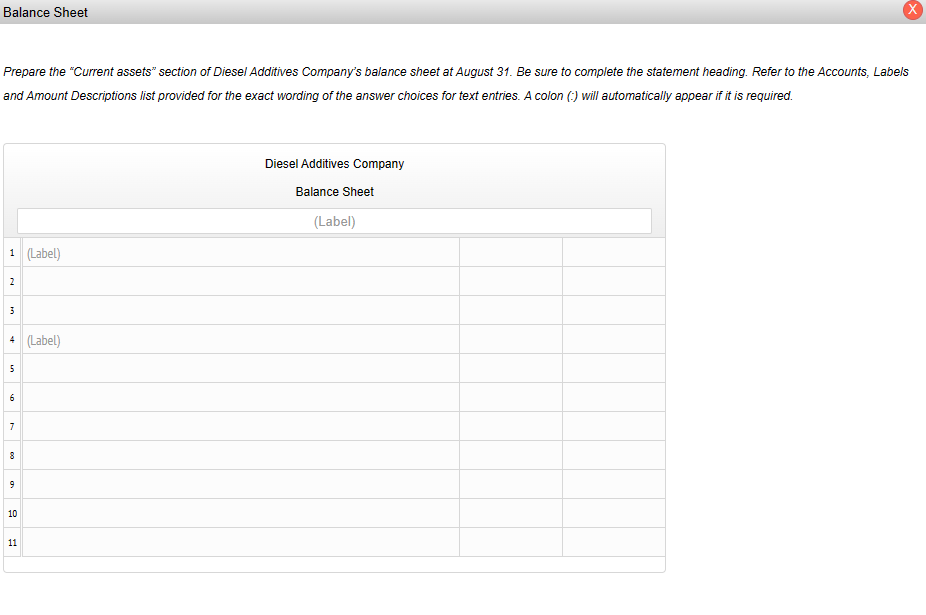 Balance Sheet

X

Prepare the "Current assets" section of Diesel Additives Company's balance sheet at August 31. Be sure to complete the statement heading. Refer to the Accounts, Labels and Amount Descriptions list provided for the exact wording of the answer choices for text entries. A colon (:) will automatically appear if it is required.

Diesel Additives Company

Balance Sheet

(Label)

| | | | |
|---|---|---|---|
| 1 | (Label) | | |
| 2 | | | |
| 3 | | | |
| 4 | (Label) | | |
| 5 | | | |
| 6 | | | |
| 7 | | | |
| 8 | | | |
| 9 | | | |
| 10 | | | |
| 11 | | | |